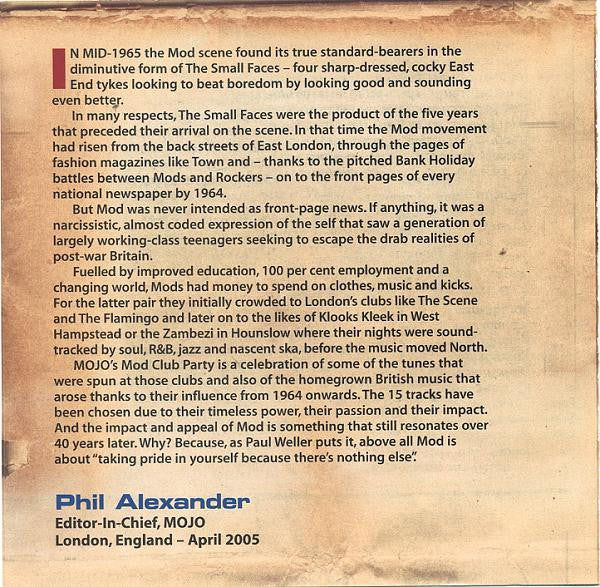 IN MID-1965 the Mod scene found its true standard-bearers in the diminutive form of The Small Faces – four sharp-dressed, cocky East End tykes looking to beat boredom by looking good and sounding even better.

In many respects, The Small Faces were the product of the five years that preceded their arrival on the scene. In that time the Mod movement had risen from the back streets of East London, through the pages of fashion magazines like Town and – thanks to the pitched Bank Holiday battles between Mods and Rockers – on to the front pages of every national newspaper by 1964.

But Mod was never intended as front-page news. If anything, it was a narcissistic, almost coded expression of the self that saw a generation of largely working-class teenagers seeking to escape the drab realities of post-war Britain.

Fuelled by improved education, 100 per cent employment and a changing world, Mods had money to spend on clothes, music and kicks. For the latter pair they initially crowded to London's clubs like The Scene and The Flamingo and later on to the likes of Klooks Kleek in West Hampstead or the Zambezi in Hounslow where their nights were soundtracked by soul, R&B, jazz and nascent ska, before the music moved North.

MOJO's Mod Club Party is a celebration of some of the tunes that were spun at those clubs and also of the homegrown British music that arose thanks to their influence from 1964 onwards. The 15 tracks have been chosen due to their timeless power, their passion and their impact. And the impact and appeal of Mod is something that still resonates over 40 years later. Why? Because, as Paul Weller puts it, above all Mod is about "taking pride in yourself because there's nothing else".

Phil Alexander
Editor-In-Chief, MOJO
London, England – April 2005